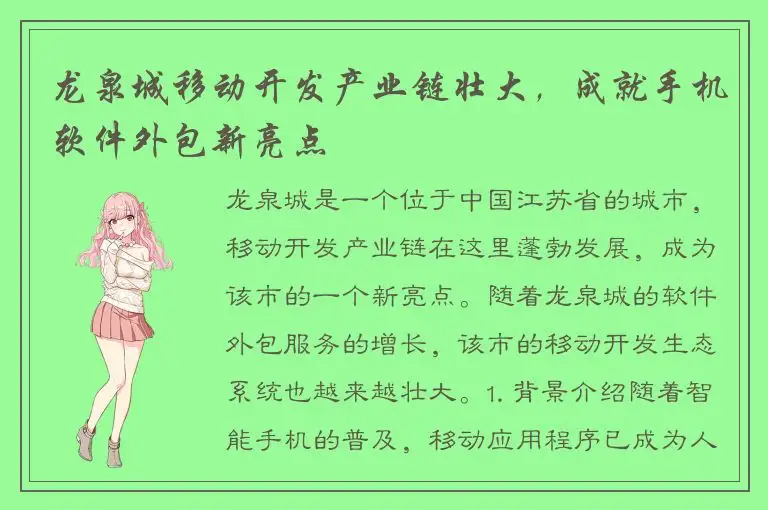 龙泉城移动开发产业链壮大，成就手机软件外包新亮点

龙泉城是一个位于中国江苏省的城市，移动开发产业链在这里蓬勃发展，成为该市的一个新亮点。随着龙泉城的软件外包服务的增长，该市的移动开发生态系统也越来越壮大。1. 背景介绍随着智能手机的普及，移动应用程序已成为人